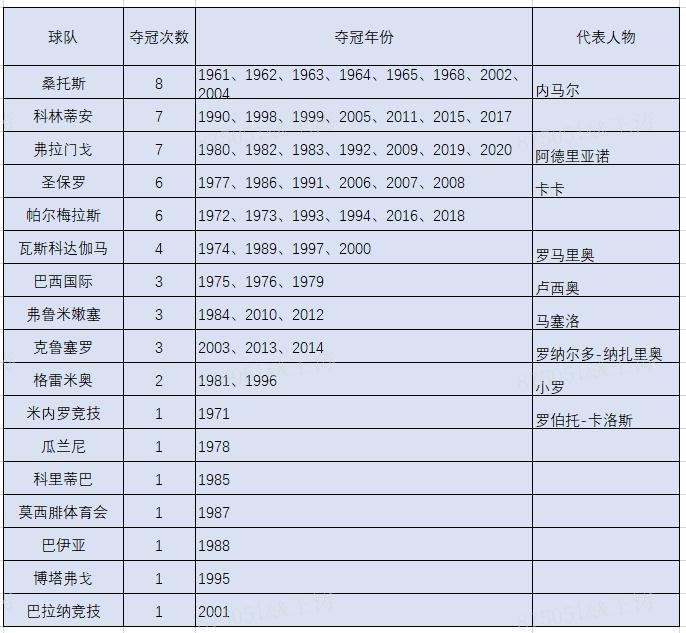 | 球队 | 夺冠次数 | 夺冠年份 | 代表人物 |
|---|---|---|---|
| 桑托斯 | 8 | 1961、1962、1963、1964、1965、1968、2002、2004 | 内马尔 |
| 科林蒂安 | 7 | 1990、1998、1999、2005、2011、2015、2017 | |
| 弗拉门戈 | 7 | 1980、1982、1983、1992、2009、2019、2020 | 阿德里亚诺 |
| 圣保罗 | 6 | 1977、1986、1991、2006、2007、2008 | 卡卡 |
| 帕尔梅拉斯 | 6 | 1972、1973、1993、1994、2016、2018 | |
| 瓦斯科达伽马 | 4 | 1974、1989、1997、2000 | 罗马里奥 |
| 巴西国际 | 3 | 1975、1976、1979 | 卢西奥 |
| 弗鲁米嫩塞 | 3 | 1984、2010、2012 | 马塞洛 |
| 克鲁塞罗 | 3 | 2003、2013、2014 | 罗纳尔多-纳扎里奥 |
| 格雷米奥 | 2 | 1981、1996 | 小罗 |
| 米内罗竞技 | 1 | 1971 | 罗伯托-卡洛斯 |
| 瓜兰尼 | 1 | 1978 | |
| 科里蒂巴 | 1 | 1985 | |
| 莫西腓体育会 | 1 | 1987 | |
| 巴伊亚 | 1 | 1988 | |
| 博塔弗戈 | 1 | 1995 | |
| 巴拉纳竞技 | 1 | 2001 | |